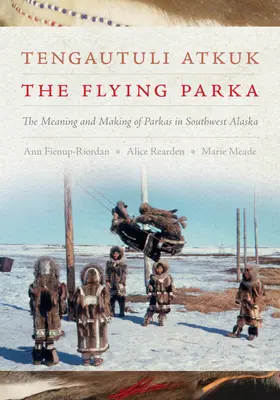 TENGAUTULI ATKUK

THE FLYING PARKA

The Meaning and Making of Parkas in Southwest Alaska

Ann Fienup-Riordan • Alice Rearden • Marie Meade